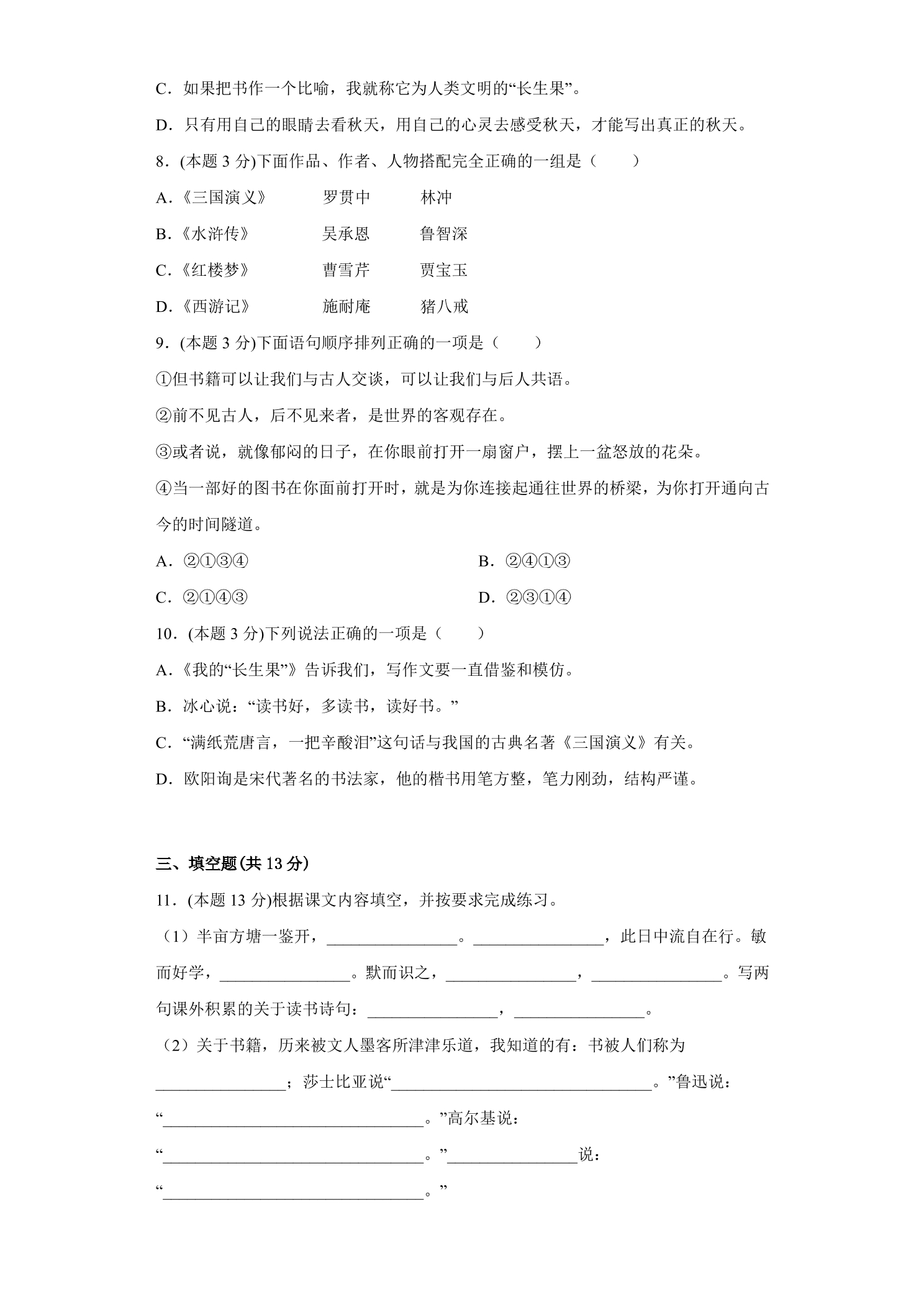 C．如果把书作一个比喻，我就称它为人类文明的“长生果”。

D．只有用自己的眼睛去看秋天，用自己的心灵去感受秋天，才能写出真正的秋天。

8．(本题3分)下面作品、作者、人物搭配完全正确的一组是（　　）

A.《三国演义》　罗贯中　林冲

B.《水浒传》　吴承恩　鲁智深

C.《红楼梦》　曹雪芹　贾宝玉

D.《西游记》　施耐庵　猪八戒

9．(本题3分)下面语句顺序排列正确的一项是（　　）

①但书籍可以让我们与古人交谈，可以让我们与后人共语。

②前不见古人，后不见来者，是世界的客观存在。

③或者说，就像郁闷的日子，在你眼前打开一扇窗户，摆上一盆怒放的花朵。

④当一部好的图书在你面前打开时，就是为你连接起通往世界的桥梁，为你打开通向古今的时间隧道。

A．②①③④　B．②④①③

C．②①④③　D．②③①④

10．(本题3分)下列说法正确的一项是（　　）

A.《我的“长生果”》告诉我们，写作文要一直借鉴和模仿。

B．冰心说：“读书好，多读书，读好书。”

C．“满纸荒唐言，一把辛酸泪”这句话与我国的古典名著《三国演义》有关。

D．欧阳询是宋代著名的书法家，他的楷书用笔方整，笔力刚劲，结构严谨。

三、填空题(共13分)

11．(本题13分)根据课文内容填空，并按要求完成练习。

（1）半亩方塘一鉴开，____。____，此日中流自在行。敏而好学，____。默而识之，____，____。写两句课外积累的关于读书诗句：____，____。

（2）关于书籍，历来被文人墨客所津津乐道，我知道的有：书被人们称为____；莎士比亚说“____。”鲁迅说：“____。”高尔基说：“____。”____说：“____。”